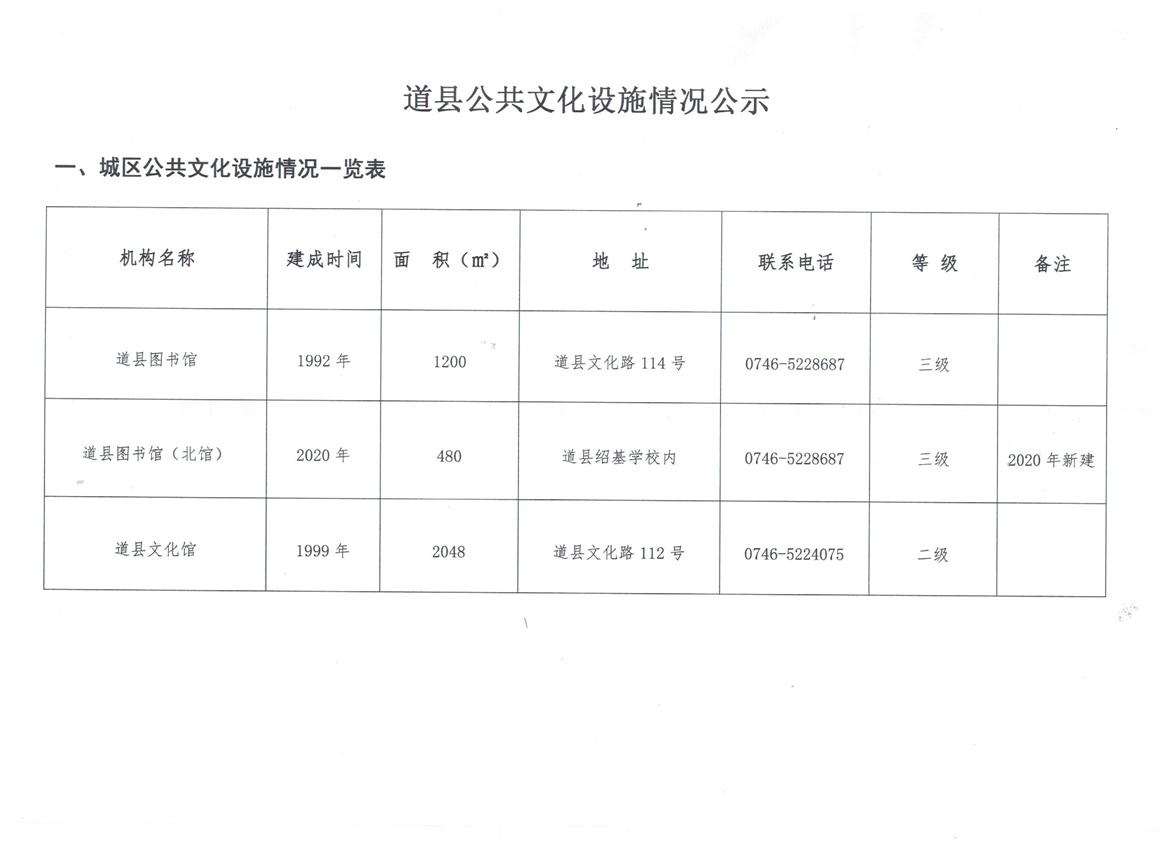 道县公共文化设施情况公示

一、城区公共文化设施情况一览表

| 机构名称 | 建成时间 | 面　积（㎡） | 地　址 | 联系电话 | 等 级 | 备注 |
|---|---|---|---|---|---|---|
| 道县图书馆 | 1992 年 | 1200 | 道县文化路 114 号 | 0746-5228687 | 三级 | |
| 道县图书馆（北馆） | 2020 年 | 480 | 道县绍基学校内 | 0746-5228687 | 三级 | 2020 年新建 |
| 道县文化馆 | 1999 年 | 2048 | 道县文化路 112 号 | 0746-5224075 | 二级 | |